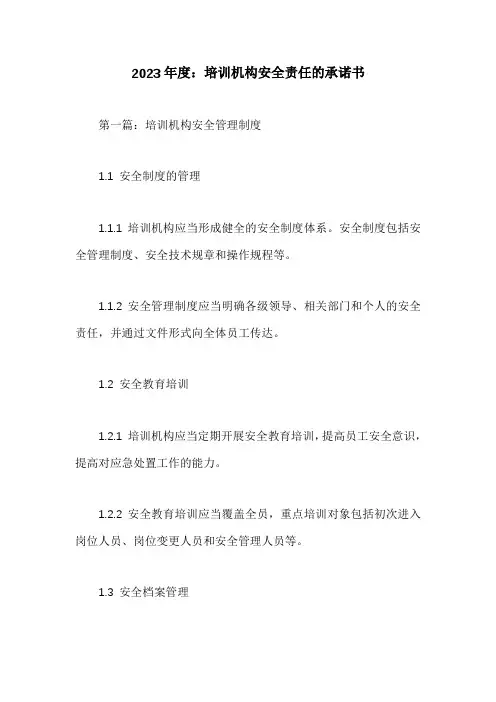 2023年度：培训机构安全责任的承诺书

第一篇：培训机构安全管理制度

1.1 安全制度的管理

1.1.1 培训机构应当形成健全的安全制度体系。安全制度包括安全管理制度、安全技术规章和操作规程等。

1.1.2 安全管理制度应当明确各级领导、相关部门和个人的安全责任，并通过文件形式向全体员工传达。

1.2 安全教育培训

1.2.1 培训机构应当定期开展安全教育培训，提高员工安全意识，提高对应急处置工作的能力。

1.2.2 安全教育培训应当覆盖全员，重点培训对象包括初次进入岗位人员、岗位变更人员和安全管理人员等。

1.3 安全档案管理